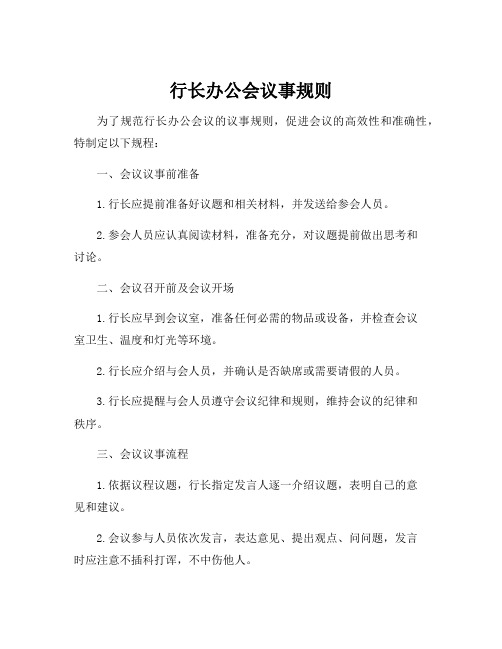 行长办公会议事规则

为了规范行长办公会议的议事规则，促进会议的高效性和准确性，特制定以下规程：

一、会议议事前准备

1.行长应提前准备好议题和相关材料，并发送给参会人员。

2.参会人员应认真阅读材料，准备充分，对议题提前做出思考和讨论。

二、会议召开前及会议开场

1.行长应早到会议室，准备任何必需的物品或设备，并检查会议室卫生、温度和灯光等环境。

2.行长应介绍与会人员，并确认是否缺席或需要请假的人员。

3.行长应提醒与会人员遵守会议纪律和规则，维持会议的纪律和秩序。

三、会议议事流程

1.依据议程议题，行长指定发言人逐一介绍议题，表明自己的意见和建议。

2.会议参与人员依次发言，表达意见、提出观点、问问题，发言时应注意不插科打诨，不中伤他人。